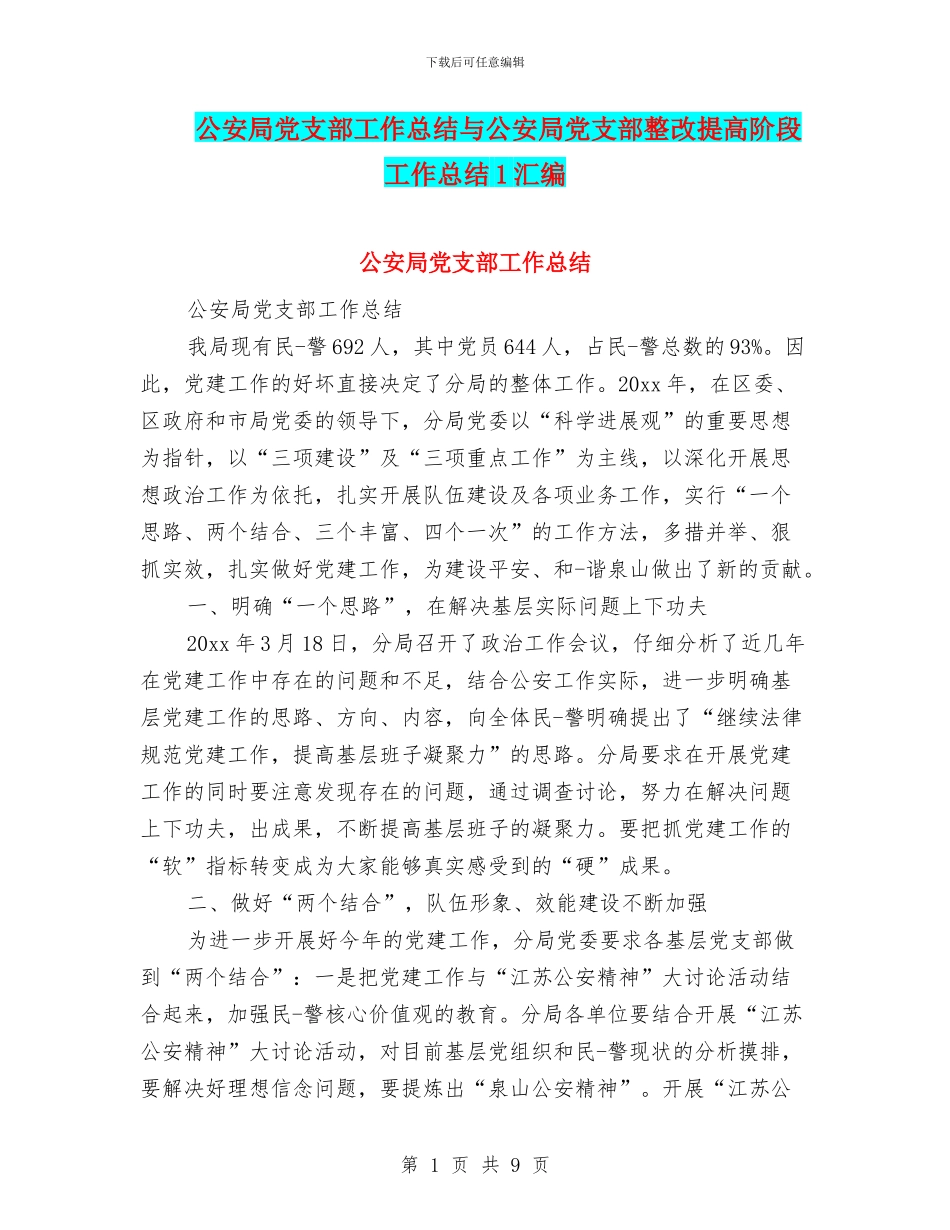 下载后可任意编辑

公安局党支部工作总结与公安局党支部整改提高阶段工作总结1汇编

公安局党支部工作总结

公安局党支部工作总结

我局现有民-警692人，其中党员644人，占民-警总数的93%。因此，党建工作的好坏直接决定了分局的整体工作。20xx年，在区委、区政府和市局党委的领导下，分局党委以“科学进展观”的重要思想为指针，以“三项建设”及“三项重点工作”为主线，以深化开展思想政治工作为依托，扎实开展队伍建设及各项业务工作，实行“一个思路、两个结合、三个丰富、四个一次”的工作方法，多措并举、狠抓实效，扎实做好党建工作，为建设平安、和-谐泉山做出了新的贡献。

一、明确“一个思路”，在解决基层实际问题上下功夫

20xx年3月18日，分局召开了政治工作会议，仔细分析了近几年在党建工作中存在的问题和不足，结合公安工作实际，进一步明确基层党建工作的思路、方向、内容，向全体民-警明确提出了“继续法律规范党建工作，提高基层班子凝聚力”的思路。分局要求在开展党建工作的同时要注意发现存在的问题，通过调查讨论，努力在解决问题上下功夫，出成果，不断提高基层班子的凝聚力。要把抓党建工作的“软”指标转变成为大家能够真实感受到的“硬”成果。

二、做好“两个结合”，队伍形象、效能建设不断加强

为进一步开展好今年的党建工作，分局党委要求各基层党支部做到“两个结合”：一是把党建工作与“江苏公安精神”大讨论活动结合起来，加强民-警核心价值观的教育。分局各单位要结合开展“江苏公安精神”大讨论活动，对目前基层党组织和民-警现状的分析摸排，要解决好理想信念问题，要提炼出“泉山公安精神”。开展“江苏公

第 1 页 共 9 页